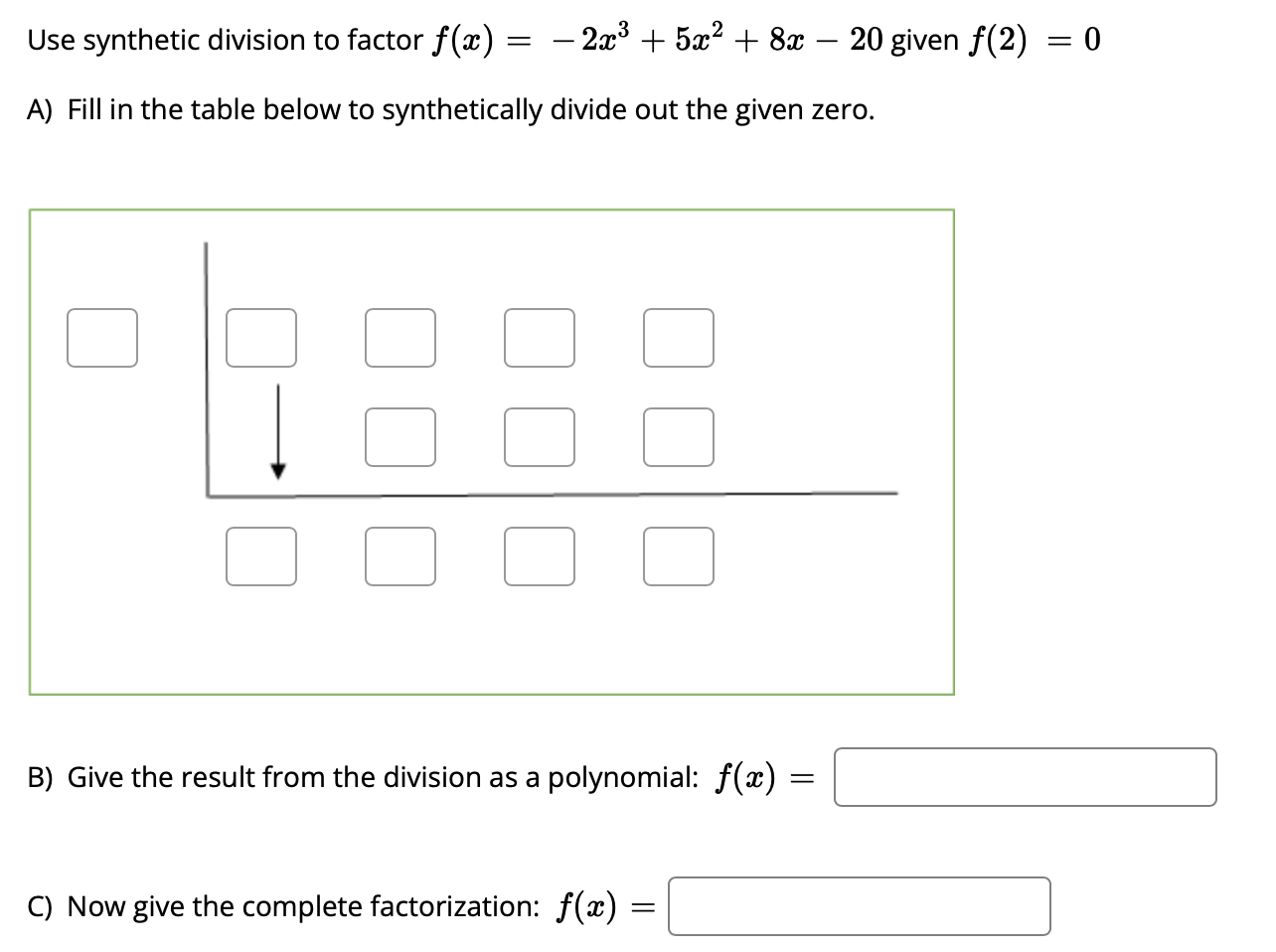 Use synthetic division to factor $f(x) = -2x^3 + 5x^2 + 8x - 20$ given $f(2) = 0$

A) Fill in the table below to synthetically divide out the given zero.

B) Give the result from the division as a polynomial: $f(x) =$

C) Now give the complete factorization: $f(x) =$